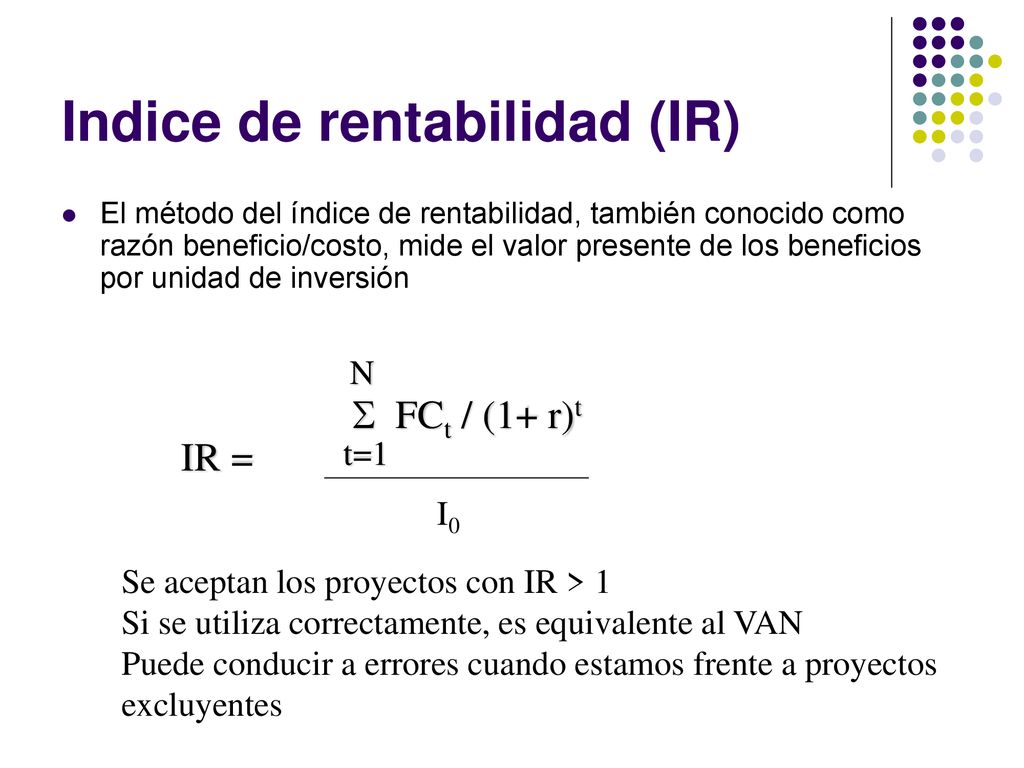 Indice de rentabilidad (IR)

El método del índice de rentabilidad, también conocido como razón beneficio/costo, mide el valor presente de los beneficios por unidad de inversión

$IR = \frac{\sum_{t=1}^{N} FC_t / (1+r)^t}{I_0}$

Se aceptan los proyectos con IR > 1
Si se utiliza correctamente, es equivalente al VAN
Puede conducir a errores cuando estamos frente a proyectos excluyentes